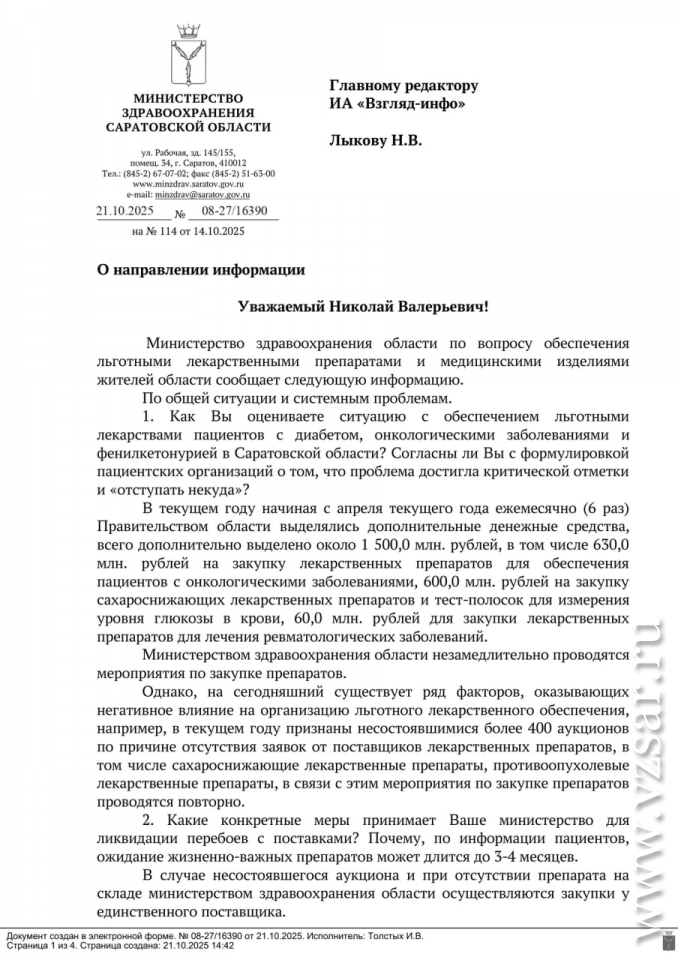 МИНИСТЕРСТВО
ЗДРАВООХРАНЕНИЯ
САРАТОВСКОЙ ОБЛАСТИ

ул. Рабочая, зд. 145/155,
помещ. 34, г. Саратов, 410012
Тел.: (845-2) 67-07-02; факс (845-2) 51-63-00
www.minzdrav.saratov.gov.ru
e-mail: minzdrav@saratov.gov.ru

21.10.2025 № 08-27/16390
на № 114 от 14.10.2025

Главному редактору
ИА «Взгляд-инфо»

Лыкову Н.В.

О направлении информации

Уважаемый Николай Валерьевич!

Министерство здравоохранения области по вопросу обеспечения льготными лекарственными препаратами и медицинскими изделиями жителей области сообщает следующую информацию.

По общей ситуации и системным проблемам.

1. Как Вы оцениваете ситуацию с обеспечением льготными лекарствами пациентов с диабетом, онкологическими заболеваниями и фенилкетонурией в Саратовской области? Согласны ли Вы с формулировкой пациентских организаций о том, что проблема достигла критической отметки и «отступать некуда»?

В текущем году начиная с апреля текущего года ежемесячно (6 раз) Правительством области выделялись дополнительные денежные средства, всего дополнительно выделено около 1 500,0 млн. рублей, в том числе 630,0 млн. рублей на закупку лекарственных препаратов для обеспечения пациентов с онкологическими заболеваниями, 600,0 млн. рублей на закупку сахароснижающих лекарственных препаратов и тест-полосок для измерения уровня глюкозы в крови, 60,0 млн. рублей для закупки лекарственных препаратов для лечения ревматологических заболеваний.

Министерством здравоохранения области незамедлительно проводятся мероприятия по закупке препаратов.

Однако, на сегодняшний существует ряд факторов, оказывающих негативное влияние на организацию льготного лекарственного обеспечения, например, в текущем году признаны несостоявшимися более 400 аукционов по причине отсутствия заявок от поставщиков лекарственных препаратов, в том числе сахароснижающие лекарственные препараты, противоопухолевые лекарственные препараты, в связи с этим мероприятия по закупке препаратов проводятся повторно.

2. Какие конкретные меры принимает Ваше министерство для ликвидации перебоев с поставками? Почему, по информации пациентов, ожидание жизненно-важных препаратов может длится до 3-4 месяцев.

В случае несостоявшегося аукциона и при отсутствии препарата на складе министерством здравоохранения области осуществляются закупки у единственного поставщика.

Документ создан в электронной форме. № 08-27/16390 от 21.10.2025. Исполнитель: Толстых И.В.
Страница 1 из 4. Страница создана: 21.10.2025 14:42

www.vzsar.ru